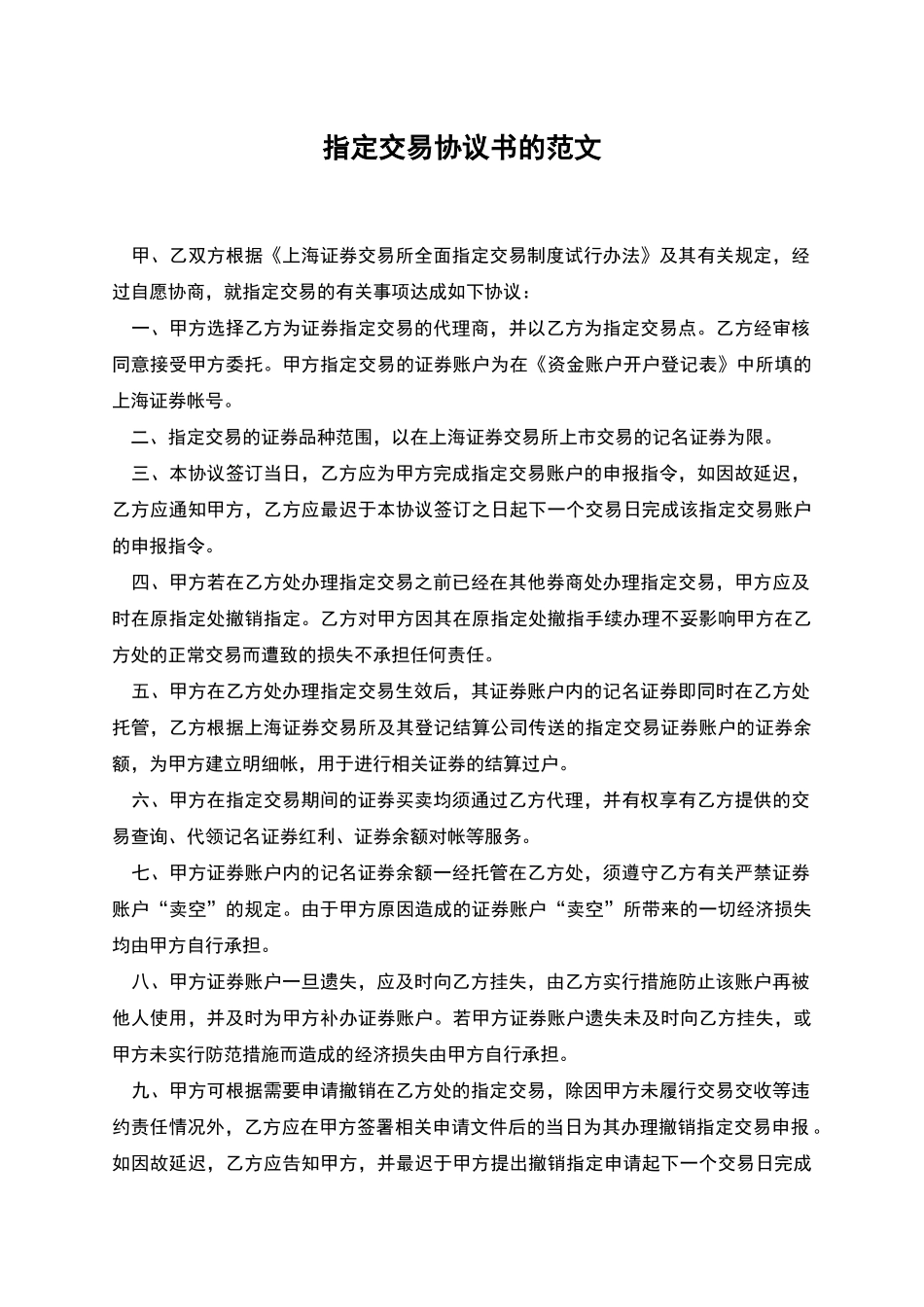 指定交易协议书的范文

甲、乙双方根据《上海证券交易所全面指定交易制度试行办法》及其有关规定，经过自愿协商，就指定交易的有关事项达成如下协议：

一、甲方选择乙方为证券指定交易的代理商，并以乙方为指定交易点。乙方经审核同意接受甲方委托。甲方指定交易的证券账户为在《资金账户开户登记表》中所填的上海证券帐号。

二、指定交易的证券品种范围，以在上海证券交易所上市交易的记名证券为限。

三、本协议签订当日，乙方应为甲方完成指定交易账户的申报指令，如因故延迟，乙方应通知甲方，乙方应最迟于本协议签订之日起下一个交易日完成该指定交易账户的申报指令。

四、甲方若在乙方处办理指定交易之前已经在其他券商处办理指定交易，甲方应及时在原指定处撤销指定。乙方对甲方因其在原指定处撤指手续办理不妥影响甲方在乙方处的正常交易而遭致的损失不承担任何责任。

五、甲方在乙方处办理指定交易生效后，其证券账户内的记名证券即同时在乙方处托管，乙方根据上海证券交易所及其登记结算公司传送的指定交易证券账户的证券余额，为甲方建立明细帐，用于进行相关证券的结算过户。

六、甲方在指定交易期间的证券买卖均须通过乙方代理，并有权享有乙方提供的交易查询、代领记名证券红利、证券余额对帐等服务。

七、甲方证券账户内的记名证券余额一经托管在乙方处，须遵守乙方有关严禁证券账户“卖空”的规定。由于甲方原因造成的证券账户“卖空”所带来的一切经济损失均由甲方自行承担。

八、甲方证券账户一旦遗失，应及时向乙方挂失，由乙方实行措施防止该账户再被他人使用，并及时为甲方补办证券账户。若甲方证券账户遗失未及时向乙方挂失，或甲方未实行防范措施而造成的经济损失由甲方自行承担。

九、甲方可根据需要申请撤销在乙方处的指定交易，除因甲方未履行交易交收等违约责任情况外，乙方应在甲方签署相关申请文件后的当日为其办理撤销指定交易申报。如因故延迟，乙方应告知甲方，并最迟于甲方提出撤销指定申请起下一个交易日完成